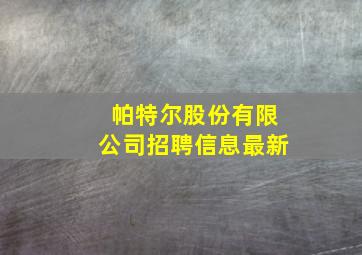 帕特尔股份有限公司招聘信息最新